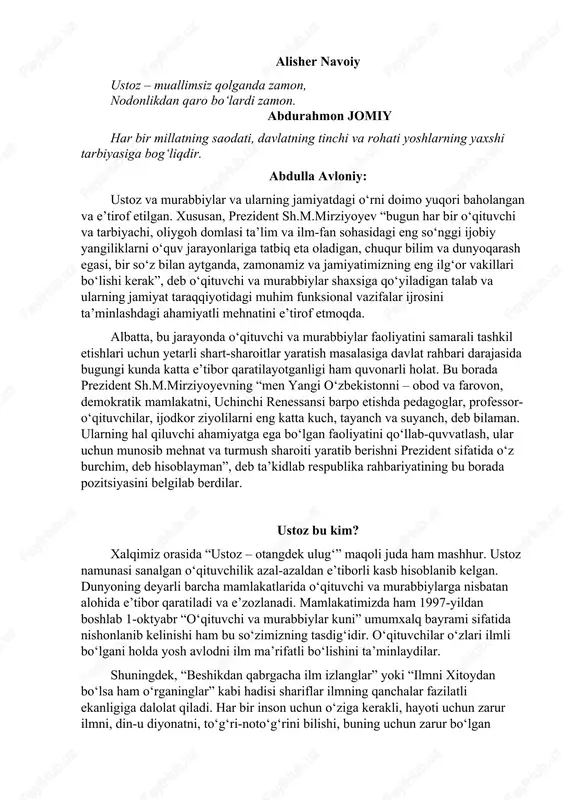 Alisher Navoiy

Ustoz – muallimsiz qolganda zamon,
Nodonlikdan qaro bo‘lardi zamon.

Abdurahmon JOMIY

Har bir millatning saodati, davlatning tinchi va rohati yoshlarning yaxshi tarbiyasiga bog‘liqdir.

Abdulla Avloniy:

Ustoz va murabbiylar va ularning jamiyatdagi o‘rni doimo yuqori baholangan va e’tirof etilgan. Xususan, Prezident Sh.M.Mirziyoyev “bugun har bir o‘qituvchi va tarbiyachi, oliygoh domlasi ta’lim va ilm-fan sohasidagi eng so‘nggi ijobiy yangiliklarni o‘quv jarayonlariga tatbiq eta oladigan, chuqur bilim va dunyoqarash egasi, bir so‘z bilan aytganda, zamonamiz va jamiyatimizning eng ilg‘or vakillari bo‘lishi kerak”, deb o‘qituvchi va murabbiylar shaxsiga qo‘yiladigan talab va ularning jamiyat taraqqiyotidagi muhim funksional vazifalar ijrosini ta’minlashdagi ahamiyatli mehnatini e’tirof etmoqda.

Albatta, bu jarayonda o‘qituvchi va murabbiylar faoliyatini samarali tashkil etishlari uchun yetarli shart-sharoitlar yaratish masalasiga davlat rahbari darajasida bugungi kunda katta e’tibor qaratilayotganligi ham quvonarli holat. Bu borada Prezident Sh.M.Mirziyoyevning “men Yangi O‘zbekistonni – obod va farovon, demokratik mamlakatni, Uchinchi Renessansi barpo etishda pedagoglar, professor-o‘qituvchilar, ijodkor ziyolilarni eng katta kuch, tayanch va suyanch, deb bilaman. Ularning hal qiluvchi ahamiyatga ega bo‘lgan faoliyatini qo‘llab-quvvatlash, ular uchun munosib mehnat va turmush sharoiti yaratib berishni Prezident sifatida o‘z burchim, deb hisoblayman”, deb ta’kidlab respublika rahbariyatining bu borada pozitsiyasini belgilab berdilar.

Ustoz bu kim?

Xalqimiz orasida “Ustoz – otangdek ulug‘” maqoli juda ham mashhur. Ustoz namunasi sanalgan o‘qituvchilik azal-azaldan e’tiborli kasb hisoblanib kelgan. Dunyoning deyarli barcha mamlakatlarida o‘qituvchi va murabbiylarga nisbatan alohida e’tibor qaratiladi va e’zozlanadi. Mamlakatimizda ham 1997-yildan boshlab 1-oktyabr “O‘qituvchi va murabbiylar kuni” umumxalq bayrami sifatida nishonlanib kelinishi ham bu so‘zimizning tasdig‘idir. O‘qituvchilar o‘zlari ilmli bo‘lgani holda yosh avlodni ilm ma’rifatli bo‘lishini ta’minlaydilar.

Shuningdek, “Beshikdan qabrgacha ilm izlanglar” yoki “Ilmni Xitoydan bo‘lsa ham o‘rganinglar” kabi hadisi shariflar ilmning qanchalar fazilatli ekanligiga dalolat qiladi. Har bir inson uchun o‘ziga kerakli, hayoti uchun zarur ilmni, din-u diyonatni, to‘g‘ri-noto‘g‘rini bilishi, buning uchun zarur bo‘lgan